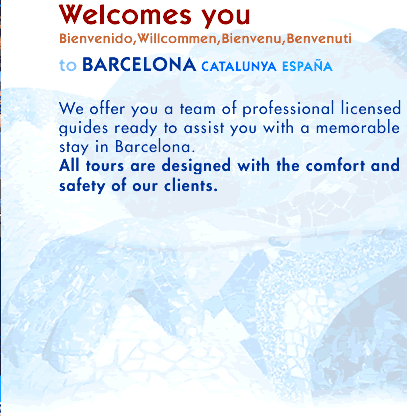 Welcomes you
Bienvenido,Willcommen,Bienvenu,Benvenuti

to BARCELONA CATALUNYA ESPAÑA

We offer you a team of professional licensed guides ready to assist you with a memorable stay in Barcelona.
All tours are designed with the comfort and safety of our clients.